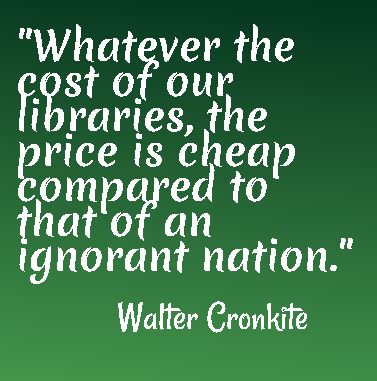 "Whatever the cost of our libraries, the price is cheap compared to that of an ignorant nation."

Walter Cronkite